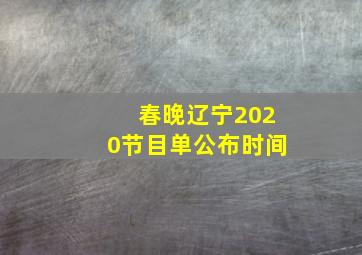 春晚辽宁2020节目单公布时间